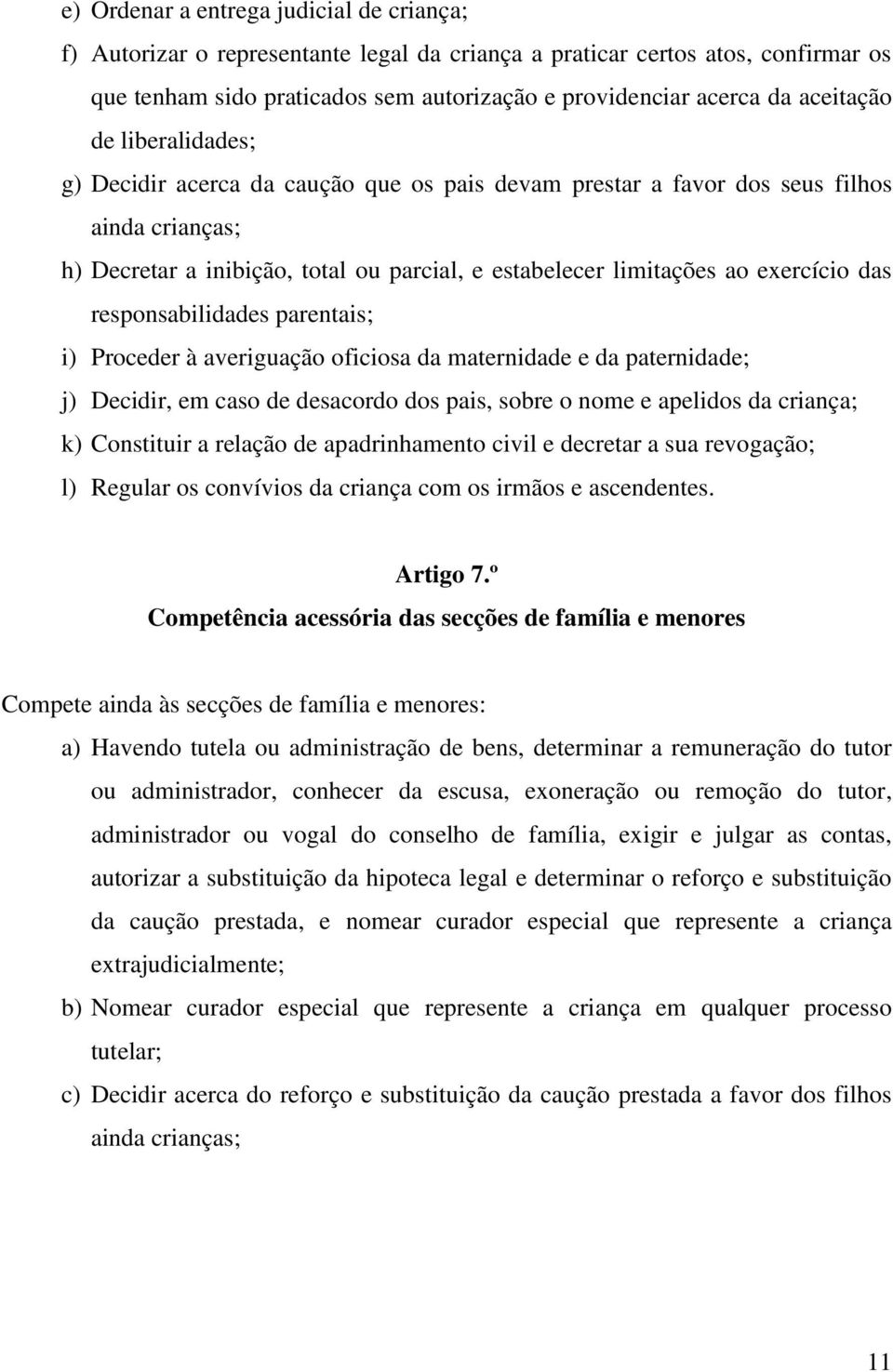 e) Ordenar a entrega judicial de criança;

f) Autorizar o representante legal da criança a praticar certos atos, confirmar os que tenham sido praticados sem autorização e providenciar acerca da aceitação de liberalidades;

g) Decidir acerca da caução que os pais devam prestar a favor dos seus filhos ainda crianças;

h) Decretar a inibição, total ou parcial, e estabelecer limitações ao exercício das responsabilidades parentais;

i) Proceder à averiguação oficiosa da maternidade e da paternidade;

j) Decidir, em caso de desacordo dos pais, sobre o nome e apelidos da criança;

k) Constituir a relação de apadrinhamento civil e decretar a sua revogação;

l) Regular os convívios da criança com os irmãos e ascendentes.

Artigo 7.º

Competência acessória das secções de família e menores

Compete ainda às secções de família e menores:

a) Havendo tutela ou administração de bens, determinar a remuneração do tutor ou administrador, conhecer da escusa, exoneração ou remoção do tutor, administrador ou vogal do conselho de família, exigir e julgar as contas, autorizar a substituição da hipoteca legal e determinar o reforço e substituição da caução prestada, e nomear curador especial que represente a criança extrajudicialmente;

b) Nomear curador especial que represente a criança em qualquer processo tutelar;

c) Decidir acerca do reforço e substituição da caução prestada a favor dos filhos ainda crianças;

11